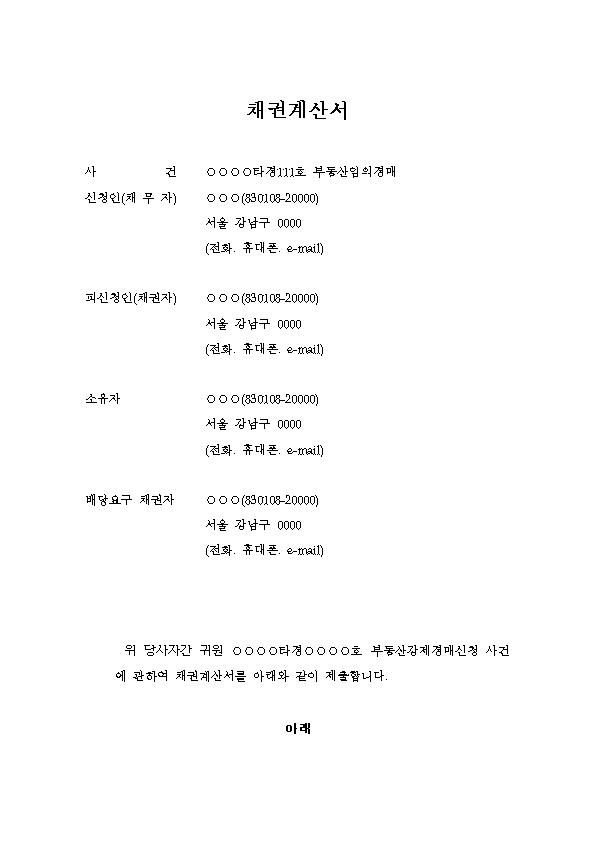 채권계산서

사 건 ○○○○타경111호 부동산임의경매

신청인(채 무 자) ○○○(830108-20000)
서울 강남구 0000
(전화. 휴대폰. e-mail)

피신청인(채권자) ○○○(830108-20000)
서울 강남구 0000
(전화. 휴대폰. e-mail)

소유자 ○○○(830108-20000)
서울 강남구 0000
(전화. 휴대폰. e-mail)

배당요구 채권자 ○○○(830108-20000)
서울 강남구 0000
(전화. 휴대폰. e-mail)

위 당사자간 귀원 ○○○○타경○○○○호 부동산강제경매신청 사건에 관하여 채권계산서를 아래와 같이 제출합니다.

아래